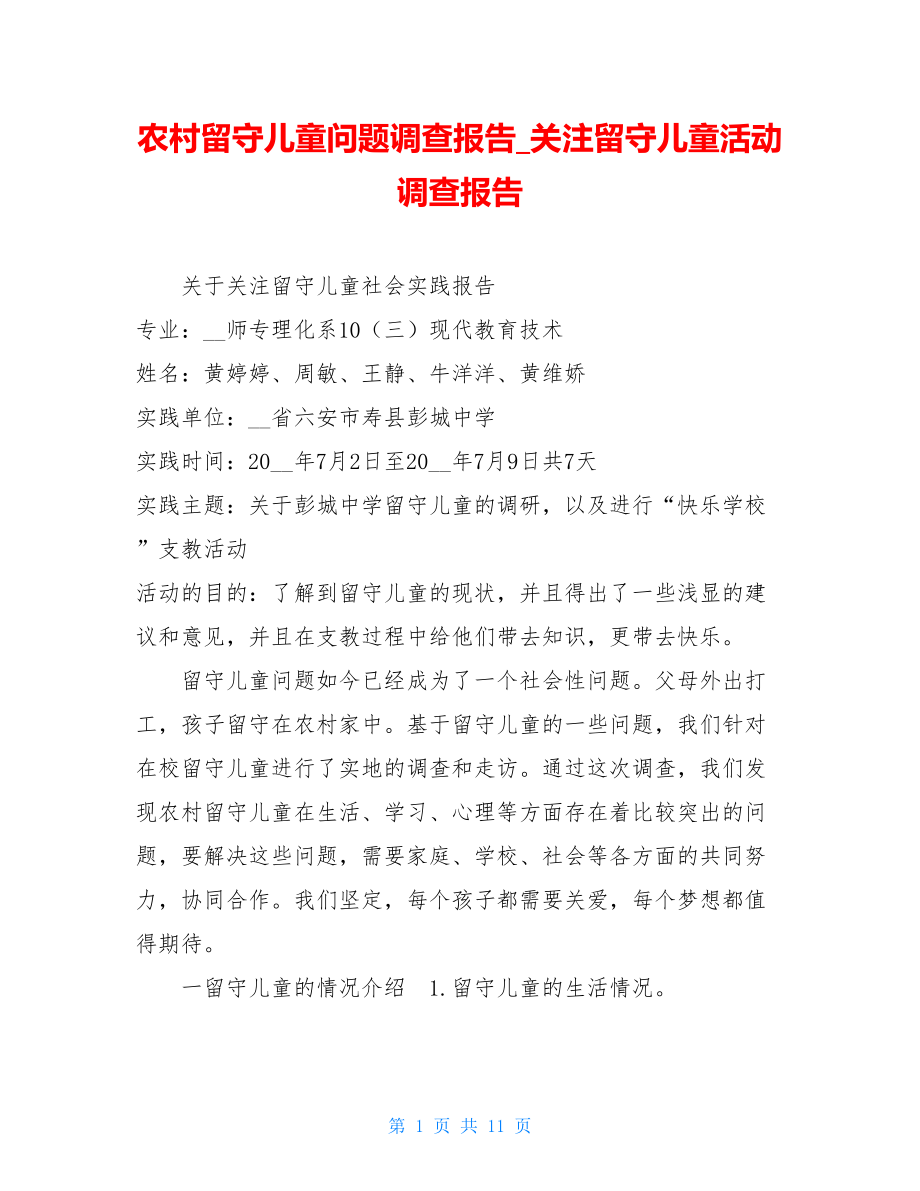 农村留守儿童问题调查报告_关注留守儿童活动调查报告

关于关注留守儿童社会实践报告

专业：__师专理化系10（三）现代教育技术

姓名：黄婷婷、周敏、王静、牛洋洋、黄维娇

实践单位：__省六安市寿县彭城中学

实践时间：20__年7月2日至20__年7月9日共7天

实践主题：关于彭城中学留守儿童的调研，以及进行“快乐学校”支教活动

活动的目的：了解到留守儿童的现状，并且得出了一些浅显的建议和意见，并且在支教过程中给他们带去知识，更带去快乐。

留守儿童问题如今已经成为了一个社会性问题。父母外出打工，孩子留守在农村家中。基于留守儿童的一些问题，我们针对在校留守儿童进行了实地的调查和走访。通过这次调查，我们发现农村留守儿童在生活、学习、心理等方面存在着比较突出的问题，要解决这些问题，需要家庭、学校、社会等各方面的共同努力，协同合作。我们坚定，每个孩子都需要关爱，每个梦想都值得期待。

一留守儿童的情况介绍 1.留守儿童的生活情况。

第 1 页 共 11 页